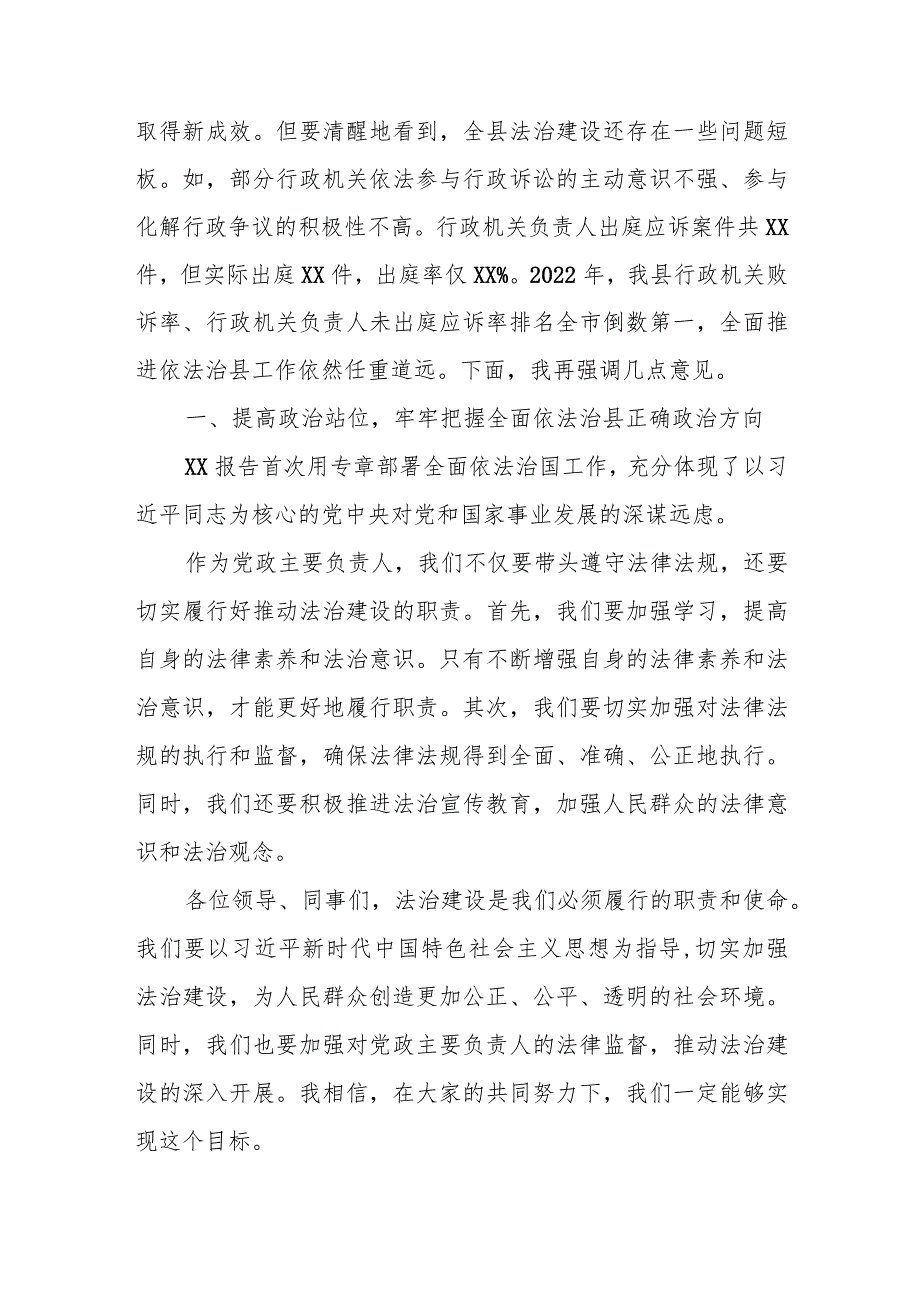 取得新成效。但要清醒地看到，全县法治建设还存在一些问题短板。如，部分行政机关依法参与行政诉讼的主动意识不强、参与化解行政争议的积极性不高。行政机关负责人出庭应诉案件共XX件，但实际出庭XX件，出庭率仅XX%。2022年，我县行政机关败诉率、行政机关负责人未出庭应诉率排名全市倒数第一，全面推进依法治县工作依然任重道远。下面，我再强调几点意见。

一、提高政治站位，牢牢把握全面依法治县正确政治方向

XX报告首次用专章部署全面依法治国工作，充分体现了以习近平同志为核心的党中央对党和国家事业发展的深谋远虑。

作为党政主要负责人，我们不仅要带头遵守法律法规，还要切实履行好推动法治建设的职责。首先，我们要加强学习，提高自身的法律素养和法治意识。只有不断增强自身的法律素养和法治意识，才能更好地履行职责。其次，我们要切实加强对法律法规的执行和监督，确保法律法规得到全面、准确、公正地执行。同时，我们还要积极推进法治宣传教育，加强人民群众的法律意识和法治观念。

各位领导、同事们，法治建设是我们必须履行的职责和使命。我们要以习近平新时代中国特色社会主义思想为指导，切实加强法治建设，为人民群众创造更加公正、公平、透明的社会环境。同时，我们也要加强对党政主要负责人的法律监督，推动法治建设的深入开展。我相信，在大家的共同努力下，我们一定能够实现这个目标。